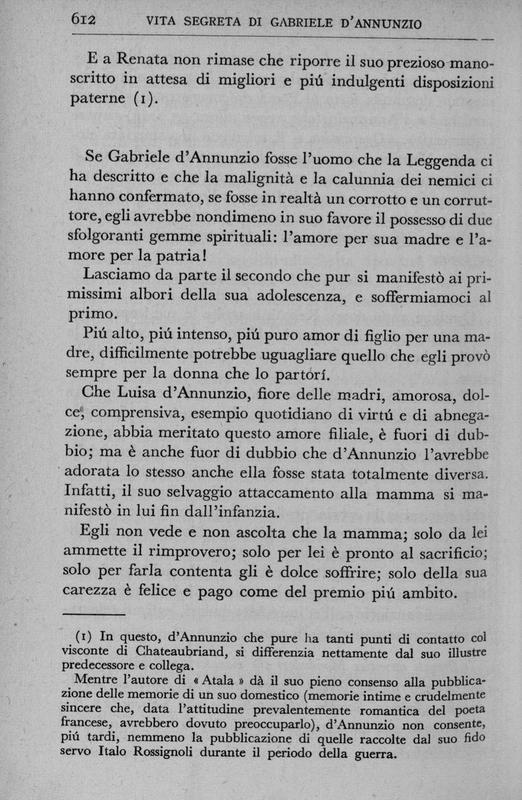 612 VITA SEGRETA DI GABRIELE D'ANNUNZIO

E a Renata non rimase che riporre il suo prezioso manoscritto in attesa di migliori e piú indulgenti disposizioni paterne (1).

Se Gabriele d'Annunzio fosse l'uomo che la Leggenda ci ha descritto e che la malignità e la calunnia dei nemici ci hanno confermato, se fosse in realtà un corrotto e un corruttore, egli avrebbe nondimeno in suo favore il possesso di due sfolgoranti gemme spirituali: l'amore per sua madre e l'amore per la patria!

Lasciamo da parte il secondo che pur si manifestò ai primissimi albori della sua adolescenza, e soffermiamoci al primo.

Piú alto, piú intenso, piú puro amor di figlio per una madre, difficilmente potrebbe uguagliare quello che egli provò sempre per la donna che lo partorí.

Che Luisa d'Annunzio, fiore delle madri, amorosa, dolce, comprensiva, esempio quotidiano di virtú e di abnegazione, abbia meritato questo amore filiale, è fuori di dubbio; ma è anche fuor di dubbio che d'Annunzio l'avrebbe adorata lo stesso anche ella fosse stata totalmente diversa. Infatti, il suo selvaggio attaccamento alla mamma si manifestò in lui fin dall'infanzia.

Egli non vede e non ascolta che la mamma; solo da lei ammette il rimprovero; solo per lei è pronto al sacrificio; solo per farla contenta gli è dolce soffrire; solo della sua carezza è felice e pago come del premio piú ambito.

(1) In questo, d'Annunzio che pure ha tanti punti di contatto col visconte di Chateaubriand, si differenzia nettamente dal suo illustre predecessore e collega.

Mentre l'autore di « Atala » dà il suo pieno consenso alla pubblicazione delle memorie di un suo domestico (memorie intime e crudelmente sincere che, data l'attitudine prevalentemente romantica del poeta francese, avrebbero dovuto preoccuparlo), d'Annunzio non consente, piú tardi, nemmeno la pubblicazione di quelle raccolte dal suo fido servo Italo Rossignoli durante il periodo della guerra.